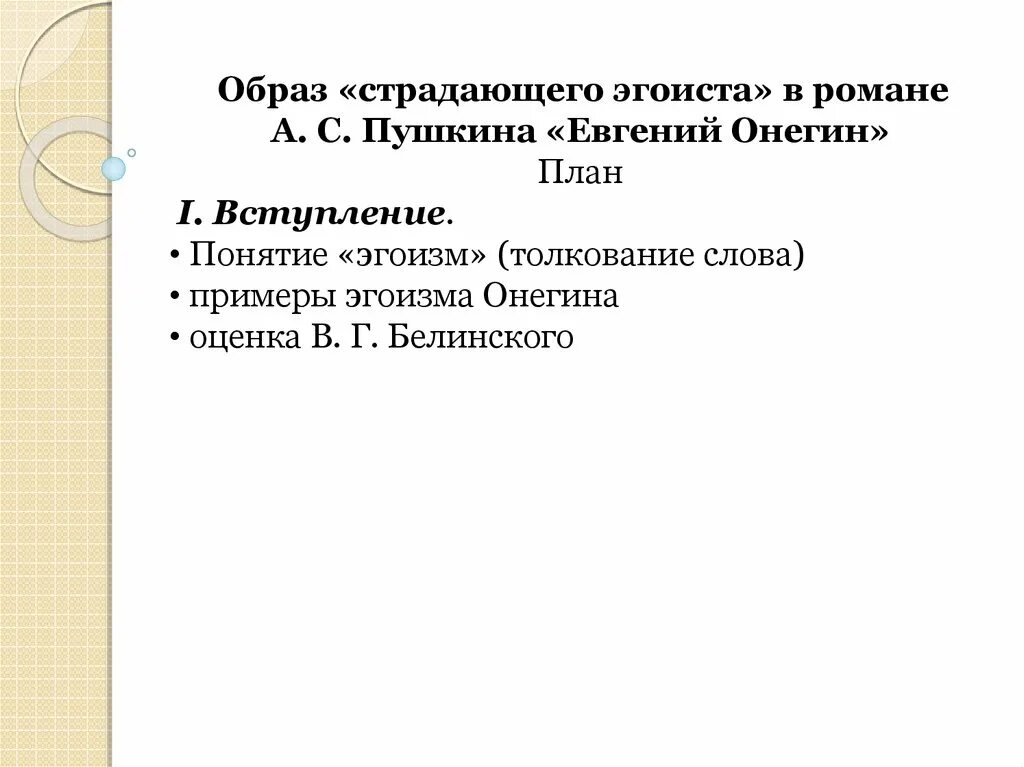 Образ «страдающего эгоиста» в романе А. С. Пушкина «Евгений Онегин»

План

I. Вступление.

• Понятие «эгоизм» (толкование слова)
• примеры эгоизма Онегина
• оценка В. Г. Белинского